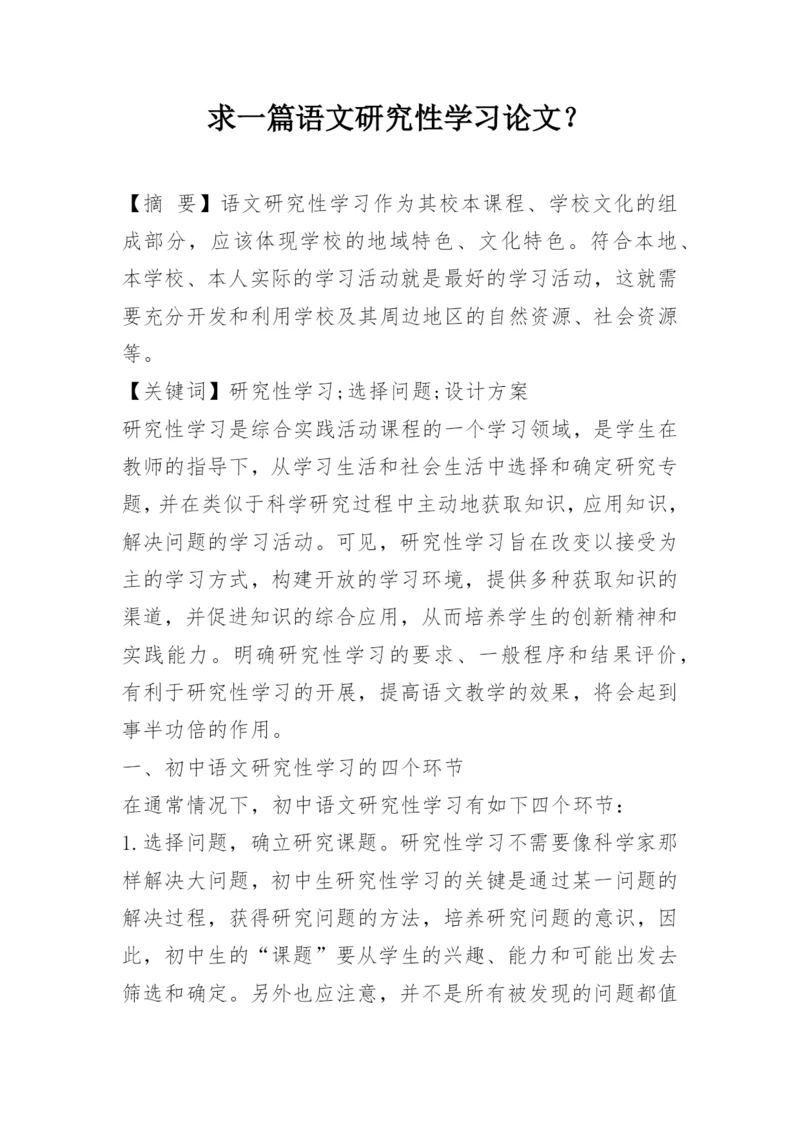 求一篇语文研究性学习论文？

【摘 要】语文研究性学习作为其校本课程、学校文化的组成部分，应该体现学校的地域特色、文化特色。符合本地、本学校、本人实际的学习活动就是最好的学习活动，这就需要充分开发和利用学校及其周边地区的自然资源、社会资源等。

【关键词】研究性学习;选择问题;设计方案

研究性学习是综合实践活动课程的一个学习领域，是学生在教师的指导下，从学习生活和社会生活中选择和确定研究专题，并在类似于科学研究过程中主动地获取知识，应用知识，解决问题的学习活动。可见，研究性学习旨在改变以接受为主的学习方式，构建开放的学习环境，提供多种获取知识的渠道，并促进知识的综合应用，从而培养学生的创新精神和实践能力。明确研究性学习的要求、一般程序和结果评价，有利于研究性学习的开展，提高语文教学的效果，将会起到事半功倍的作用。

一、初中语文研究性学习的四个环节

在通常情况下，初中语文研究性学习有如下四个环节：

1.选择问题，确立研究课题。研究性学习不需要像科学家那样解决大问题，初中生研究性学习的关键是通过某一问题的解决过程，获得研究问题的方法，培养研究问题的意识，因此，初中生的“课题”要从学生的兴趣、能力和可能出发去筛选和确定。另外也应注意，并不是所有被发现的问题都值